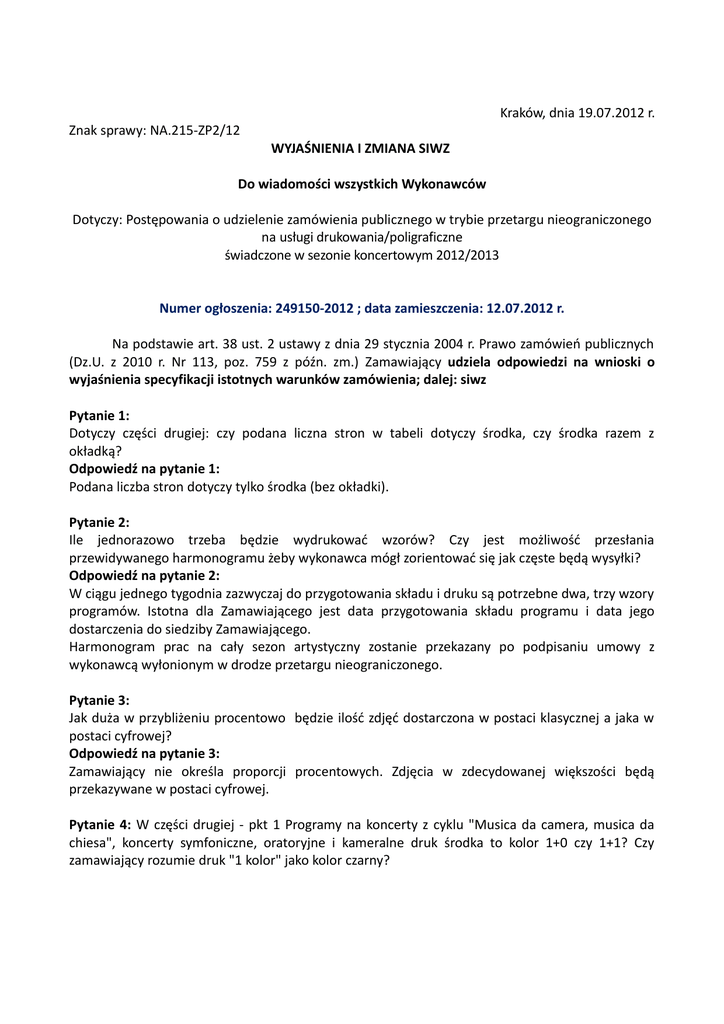 Kraków, dnia 19.07.2012 r.

Znak sprawy: NA.215-ZP2/12

WYJAŚNIENIA I ZMIANA SIWZ

Do wiadomości wszystkich Wykonawców

Dotyczy: Postępowania o udzielenie zamówienia publicznego w trybie przetargu nieograniczonego na usługi drukowania/poligraficzne świadczone w sezonie koncertowym 2012/2013

Numer ogłoszenia: 249150-2012 ; data zamieszczenia: 12.07.2012 r.

Na podstawie art. 38 ust. 2 ustawy z dnia 29 stycznia 2004 r. Prawo zamówień publicznych (Dz.U. z 2010 r. Nr 113, poz. 759 z późn. zm.) Zamawiający udziela odpowiedzi na wnioski o wyjaśnienia specyfikacji istotnych warunków zamówienia; dalej: siwz

Pytanie 1:
Dotyczy części drugiej: czy podana liczna stron w tabeli dotyczy środka, czy środka razem z okładką?
Odpowiedź na pytanie 1:
Podana liczba stron dotyczy tylko środka (bez okładki).

Pytanie 2:
Ile jednorazowo trzeba będzie wydrukować wzorów? Czy jest możliwość przesłania przewidywanego harmonogramu żeby wykonawca mógł zorientować się jak częste będą wysyłki?
Odpowiedź na pytanie 2:
W ciągu jednego tygodnia zazwyczaj do przygotowania składu i druku są potrzebne dwa, trzy wzory programów. Istotna dla Zamawiającego jest data przygotowania składu programu i data jego dostarczenia do siedziby Zamawiającego.
Harmonogram prac na cały sezon artystyczny zostanie przekazany po podpisaniu umowy z wykonawcą wyłonionym w drodze przetargu nieograniczonego.

Pytanie 3:
Jak duża w przybliżeniu procentowo będzie ilość zdjęć dostarczona w postaci klasycznej a jaka w postaci cyfrowej?
Odpowiedź na pytanie 3:
Zamawiający nie określa proporcji procentowych. Zdjęcia w zdecydowanej większości będą przekazywane w postaci cyfrowej.

Pytanie 4: W części drugiej - pkt 1 Programy na koncerty z cyklu "Musica da camera, musica da chiesa", koncerty symfoniczne, oratoryjne i kameralne druk środka to kolor 1+0 czy 1+1? Czy zamawiający rozumie druk "1 kolor" jako kolor czarny?